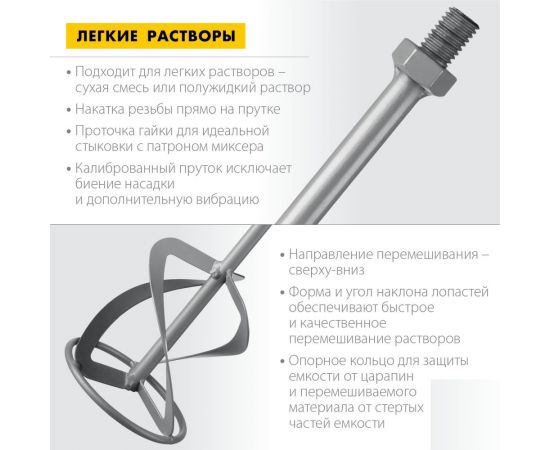 ЛЕГКИЕ РАСТВОРЫ

• Подходит для легких растворов – сухая смесь или полужидкий раствор

• Накатка резьбы прямо на прутке

• Проточка гайки для идеальной стыковки с патроном миксера

• Калиброванный пруток исключает биение насадки и дополнительную вибрацию

• Направление перемешивания – сверху-вниз

• Форма и угол наклона лопастей обеспечивают быстрое и качественное перемешивание растворов

• Опорное кольцо для защиты емкости от царапин и перемешиваемого материала от стертых частей емкости